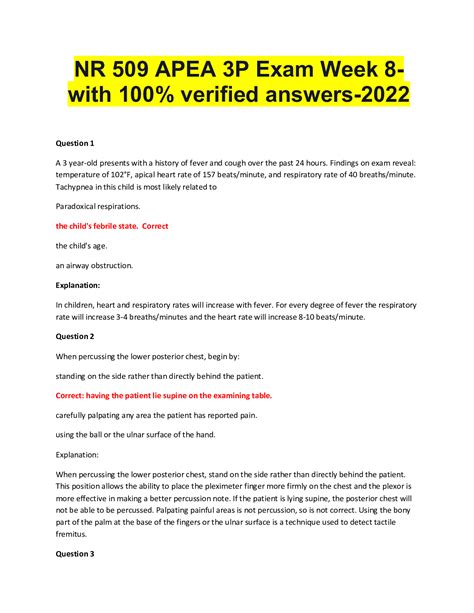 NR 509 APEA 3P Exam Week 8-with 100% verified answers-2022

Question 1

A 3 year-old presents with a history of fever and cough over the past 24 hours. Findings on exam reveal: temperature of 102°F, apical heart rate of 157 beats/minute, and respiratory rate of 40 breaths/minute. Tachypnea in this child is most likely related to

Paradoxical respirations.

the child's febrile state. Correct

the child's age.

an airway obstruction.

Explanation:

In children, heart and respiratory rates will increase with fever. For every degree of fever the respiratory rate will increase 3-4 breaths/minutes and the heart rate will increase 8-10 beats/minute.

Question 2

When percussing the lower posterior chest, begin by:

standing on the side rather than directly behind the patient.

Correct: having the patient lie supine on the examining table.

carefully palpating any area the patient has reported pain.

using the ball or the ulnar surface of the hand.

Explanation:

When percussing the lower posterior chest, stand on the side rather than directly behind the patient. This position allows the ability to place the pleximeter finger more firmly on the chest and the plexor is more effective in making a better percussion note. If the patient is lying supine, the posterior chest will not be able to be percussed. Palpating painful areas is not percussion, so is not correct. Using the bony part of the palm at the base of the fingers or the ulnar surface is a technique used to detect tactile fremitus.

Question 3